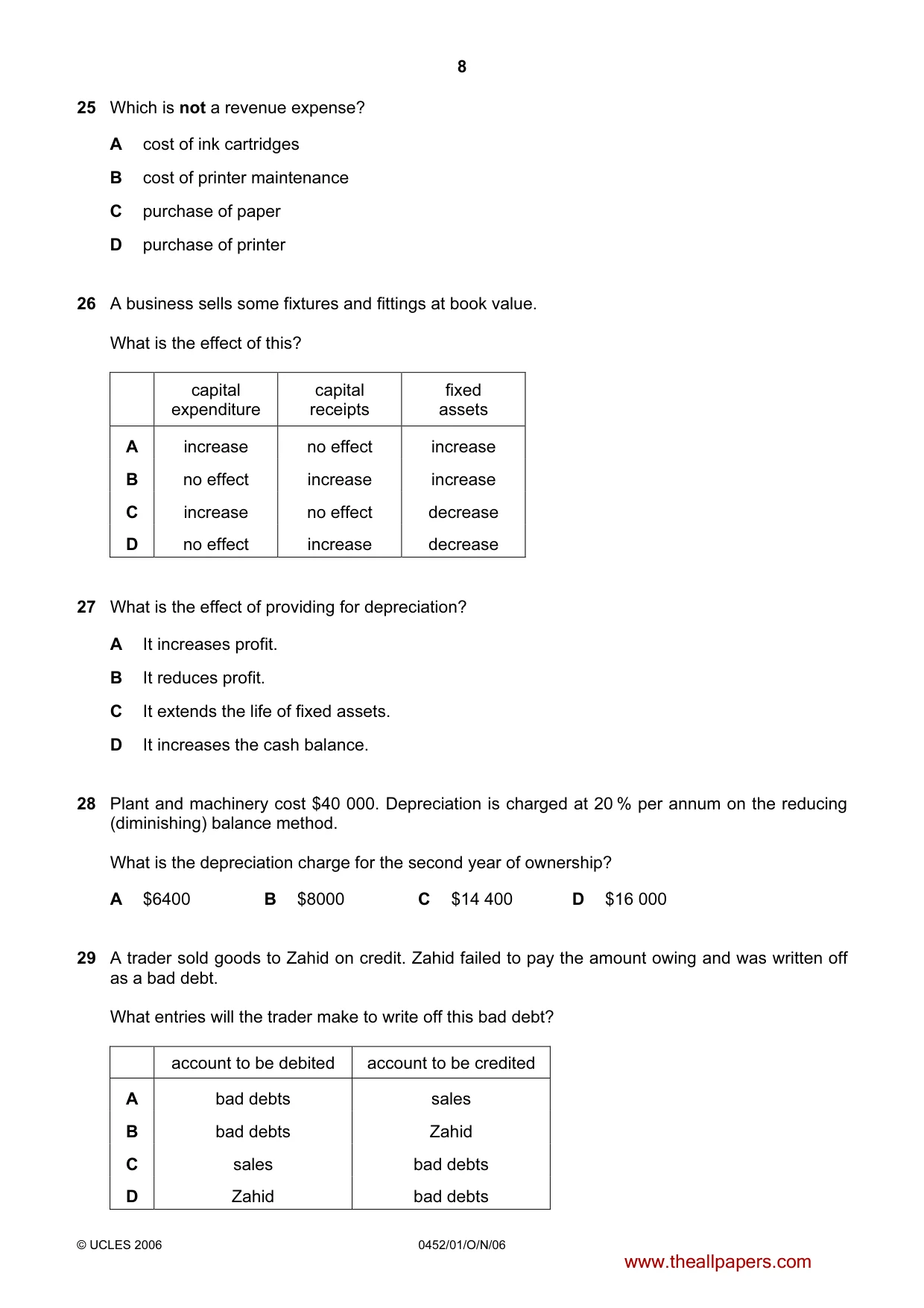 8

25 Which is not a revenue expense?

A cost of ink cartridges

B cost of printer maintenance

C purchase of paper

D purchase of printer

26 A business sells some fixtures and fittings at book value.

What is the effect of this?

| | capital expenditure | capital receipts | fixed assets |
|---|---|---|---|
| A | increase | no effect | increase |
| B | no effect | increase | increase |
| C | increase | no effect | decrease |
| D | no effect | increase | decrease |

27 What is the effect of providing for depreciation?

A It increases profit.

B It reduces profit.

C It extends the life of fixed assets.

D It increases the cash balance.

28 Plant and machinery cost $40 000. Depreciation is charged at 20 % per annum on the reducing (diminishing) balance method.

What is the depreciation charge for the second year of ownership?

A $6400 B $8000 C $14 400 D $16 000

29 A trader sold goods to Zahid on credit. Zahid failed to pay the amount owing and was written off as a bad debt.

What entries will the trader make to write off this bad debt?

| | account to be debited | account to be credited |
|---|---|---|
| A | bad debts | sales |
| B | bad debts | Zahid |
| C | sales | bad debts |
| D | Zahid | bad debts |

© UCLES 2006 0452/01/O/N/06

www.theallpapers.com